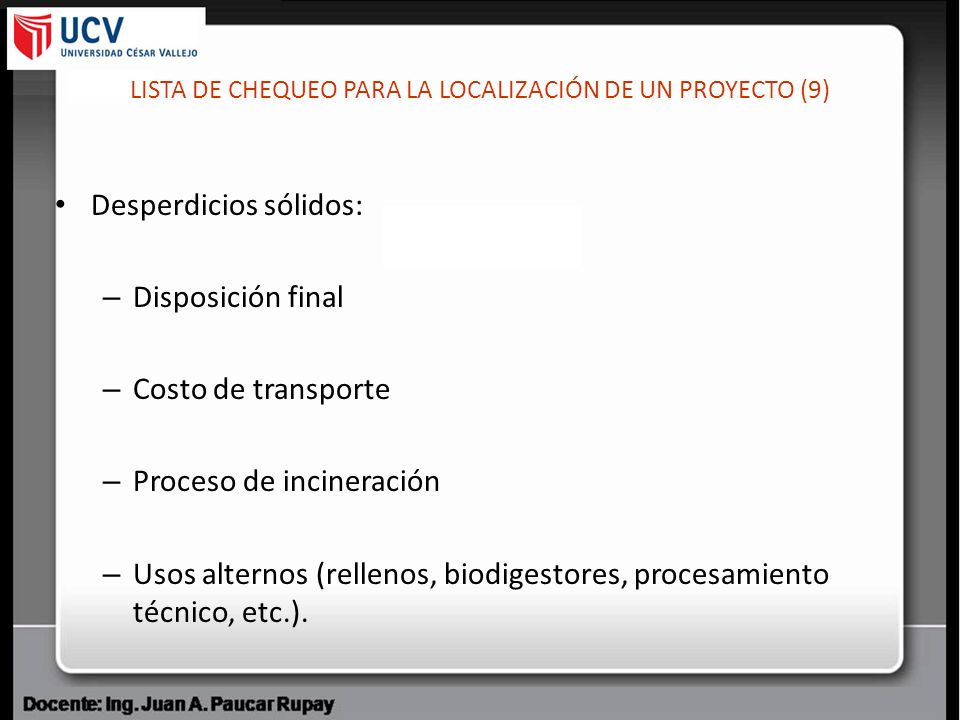 UCV
UNIVERSIDAD CÉSAR VALLEJO

LISTA DE CHEQUEO PARA LA LOCALIZACIÓN DE UN PROYECTO (9)

• Desperdicios sólidos:

– Disposición final

– Costo de transporte

– Proceso de incineración

– Usos alternos (rellenos, biodigestores, procesamiento técnico, etc.).

Docente: Ing. Juan A. Paucar Rupay